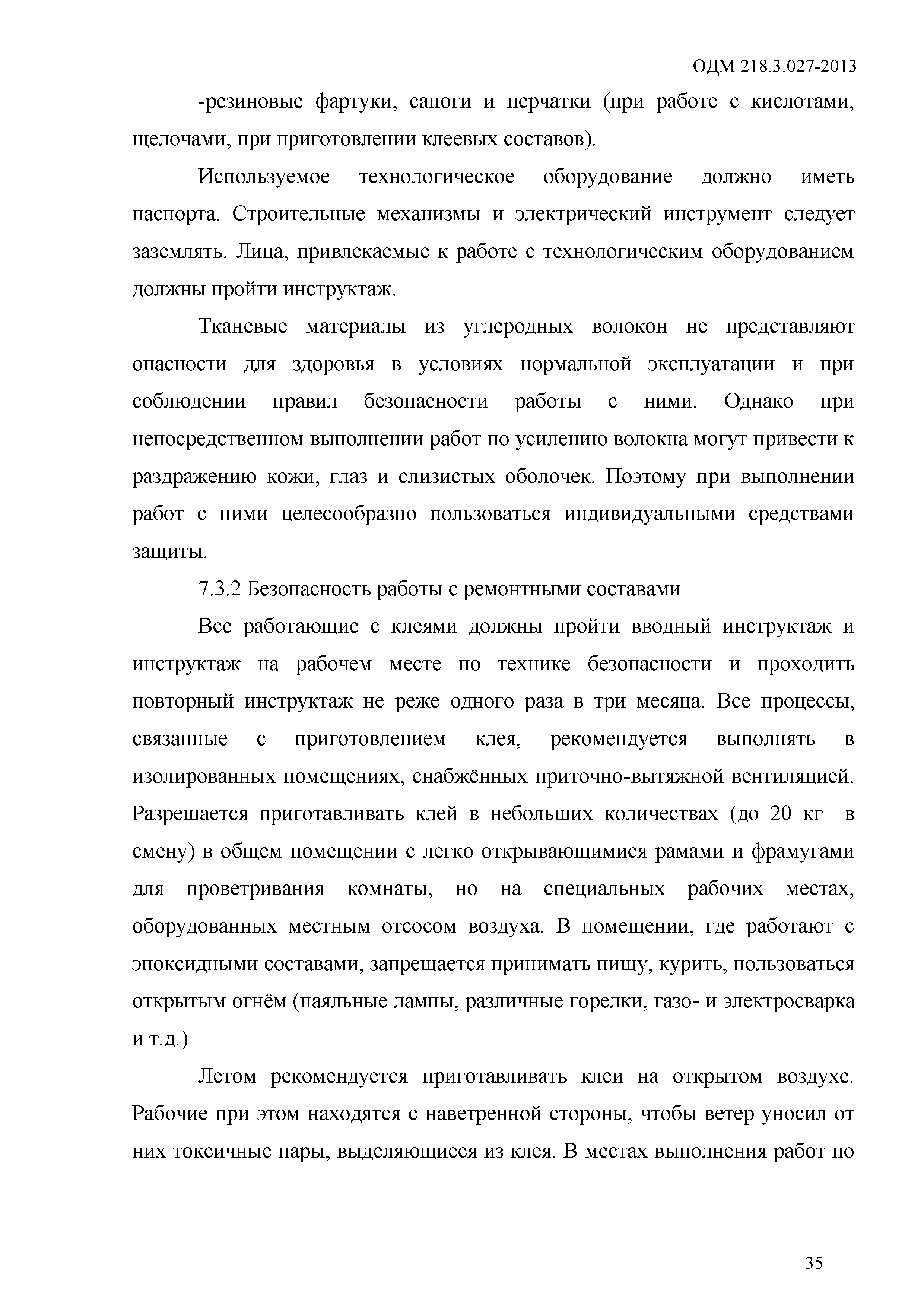 ОДМ 218.3.027-2013

-резиновые фартуки, сапоги и перчатки (при работе с кислотами, щелочами, при приготовлении клеевых составов).

Используемое технологическое оборудование должно иметь паспорта. Строительные механизмы и электрический инструмент следует заземлять. Лица, привлекаемые к работе с технологическим оборудованием должны пройти инструктаж.

Тканевые материалы из углеродных волокон не представляют опасности для здоровья в условиях нормальной эксплуатации и при соблюдении правил безопасности работы с ними. Однако при непосредственном выполнении работ по усилению волокна могут привести к раздражению кожи, глаз и слизистых оболочек. Поэтому при выполнении работ с ними целесообразно пользоваться индивидуальными средствами защиты.

7.3.2 Безопасность работы с ремонтными составами

Все работающие с клеями должны пройти вводный инструктаж и инструктаж на рабочем месте по технике безопасности и проходить повторный инструктаж не реже одного раза в три месяца. Все процессы, связанные с приготовлением клея, рекомендуется выполнять в изолированных помещениях, снабжённых приточно-вытяжной вентиляцией. Разрешается приготавливать клей в небольших количествах (до 20 кг в смену) в общем помещении с легко открывающимися рамами и фрамугами для проветривания комнаты, но на специальных рабочих местах, оборудованных местным отсосом воздуха. В помещении, где работают с эпоксидными составами, запрещается принимать пищу, курить, пользоваться открытым огнём (паяльные лампы, различные горелки, газо- и электросварка и т.д.)

Летом рекомендуется приготавливать клеи на открытом воздухе. Рабочие при этом находятся с наветренной стороны, чтобы ветер уносил от них токсичные пары, выделяющиеся из клея. В местах выполнения работ по

35